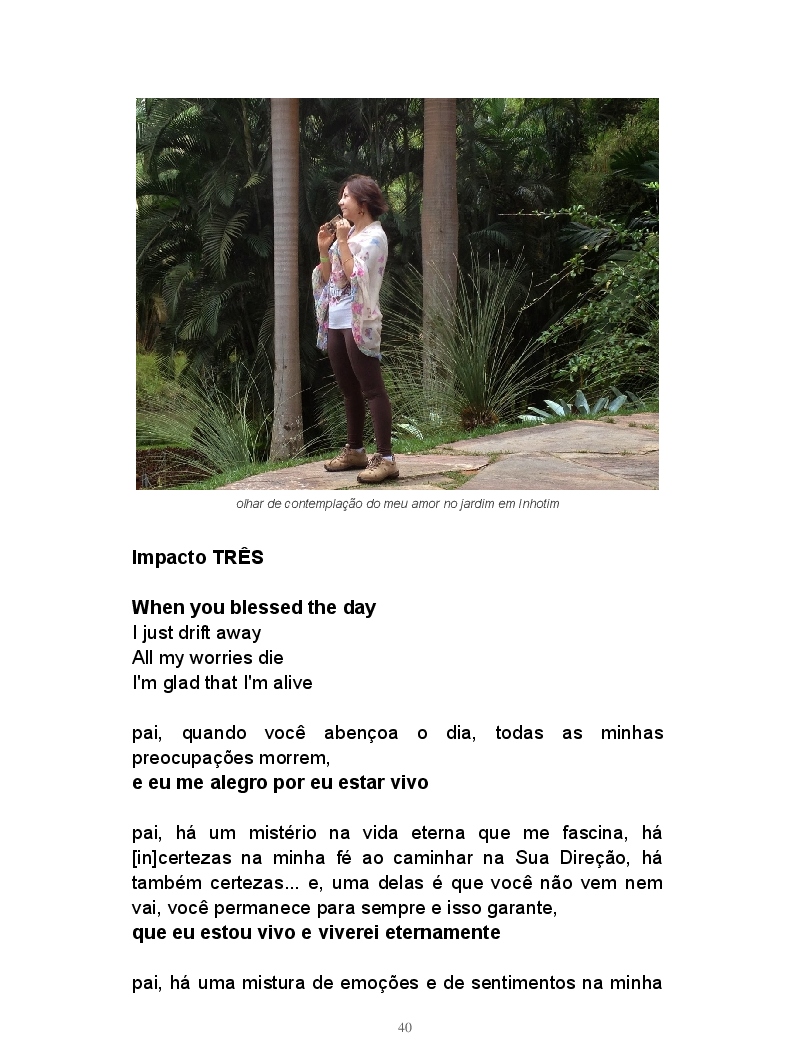 olhar de contemplação do meu amor no jardim em Inhotim

Impacto TRÊS

When you blessed the day
I just drift away
All my worries die
I'm glad that I'm alive

pai, quando você abençoa o dia, todas as minhas preocupações morrem,
e eu me alegro por eu estar vivo

pai, há um mistério na vida eterna que me fascina, há [in]certezas na minha fé ao caminhar na Sua Direção, há também certezas... e, uma delas é que você não vem nem vai, você permanece para sempre e isso garante,
que eu estou vivo e viverei eternamente

pai, há uma mistura de emoções e de sentimentos na minha

40